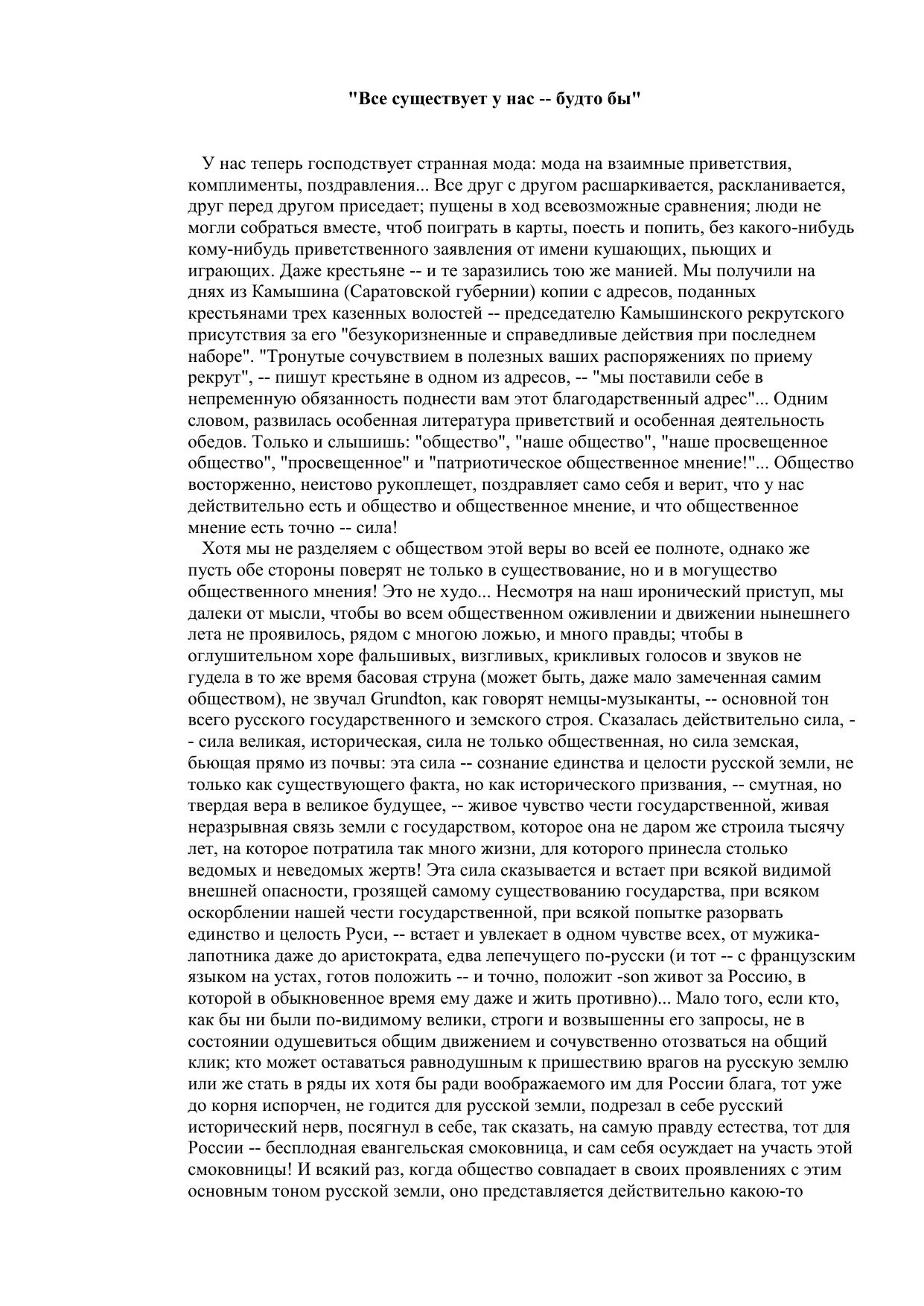 "Все существует у нас -- будто бы"

У нас теперь господствует странная мода: мода на взаимные приветствия, комплименты, поздравления... Все друг с другом расшаркивается, раскланивается, друг перед другом приседает; пущены в ход всевозможные сравнения; люди не могли собраться вместе, чтоб поиграть в карты, поесть и попить, без какого-нибудь кому-нибудь приветственного заявления от имени кушающих, пьющих и играющих. Даже крестьяне -- и те заразились тою же манией. Мы получили на днях из Камышина (Саратовской губернии) копии с адресов, поданных крестьянами трех казенных волостей -- председателю Камышинского рекрутского присутствия за его "безукоризненные и справедливые действия при последнем наборе". "Тронутые сочувствием в полезных ваших распоряжениях по приему рекрут", -- пишут крестьяне в одном из адресов, -- "мы поставили себе в непременную обязанность поднести вам этот благодарственный адрес"... Одним словом, развилась особенная литература приветствий и особенная деятельность обедов. Только и слышишь: "общество", "наше общество", "наше просвещенное общество", "просвещенное" и "патриотическое общественное мнение!"... Общество восторженно, неистово рукоплещет, поздравляет само себя и верит, что у нас действительно есть и общество и общественное мнение, и что общественное мнение есть точно -- сила!

Хотя мы не разделяем с обществом этой веры во всей ее полноте, однако же пусть обе стороны поверят не только в существование, но и в могущество общественного мнения! Это не худо... Несмотря на наш иронический приступ, мы далеки от мысли, чтобы во всем общественном оживлении и движении нынешнего лета не проявилось, рядом с многою ложью, и много правды; чтобы в оглушительном хоре фальшивых, визгливых, крикливых голосов и звуков не гудела в то же время басовая струна (может быть, даже мало замеченная самим обществом), не звучал Grundton, как говорят немцы-музыканты, -- основной тон всего русского государственного и земского строя. Сказалась действительно сила, -- сила великая, историческая, сила не только общественная, но сила земская, бьющая прямо из почвы: эта сила -- сознание единства и целости русской земли, не только как существующего факта, но как исторического призвания, -- смутная, но твердая вера в великое будущее, -- живое чувство чести государственной, живая неразрывная связь земли с государством, которое она не даром же строила тысячу лет, на которое потратила так много жизни, для которого принесла столько ведомых и неведомых жертв! Эта сила сказывается и встает при всякой видимой внешней опасности, грозящей самому существованию государства, при всяком оскорблении нашей чести государственной, при всякой попытке разорвать единство и целость Руси, -- встает и увлекает в одном чувстве всех, от мужика-лапотника даже до аристократа, едва лепечущего по-русски (и тот -- с французским языком на устах, готов положить -- и точно, положит -son живот за Россию, в которой в обыкновенное время ему даже и жить противно)... Мало того, если кто, как бы ни были по-видимому велики, строги и возвышенны его запросы, не в состоянии одушевиться общим движением и сочувственно отозваться на общий клик; кто может оставаться равнодушным к пришествию врагов на русскую землю или же стать в ряды их хотя бы ради воображаемого им для России блага, тот уже до корня испорчен, не годится для русской земли, подрезал в себе русский исторический нерв, посягнул в себе, так сказать, на самую правду естества, тот для России -- бесплодная евангельская смоковница, и сам себя осуждает на участь этой смоковницы! И всякий раз, когда общество совпадает в своих проявлениях с этим основным тоном русской земли, оно представляется действительно какою-то